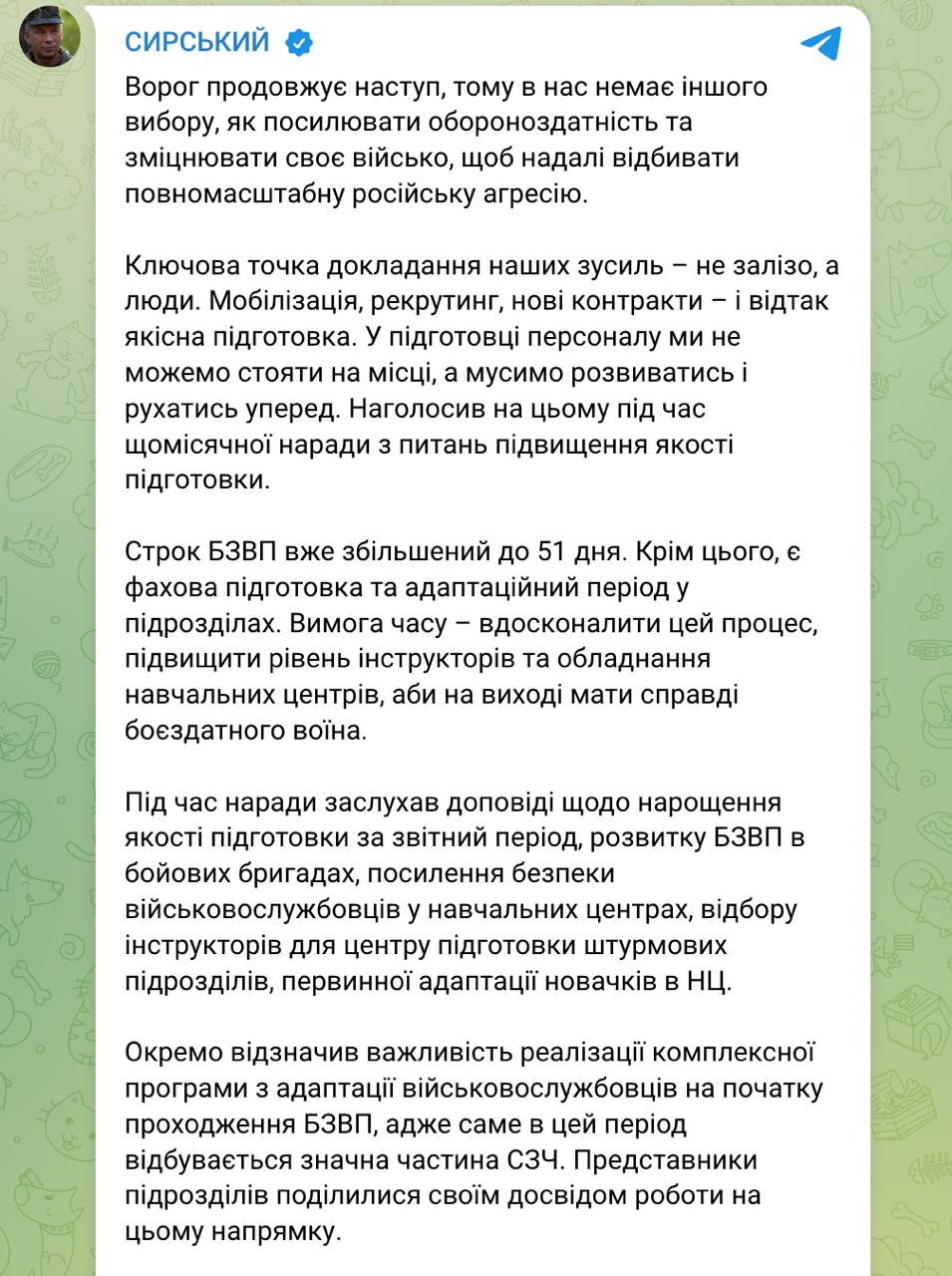 СИРСЬКИЙ

Ворог продовжує наступ, тому в нас немає іншого вибору, як посилювати обороноздатність та зміцнювати своє військо, щоб надалі відбивати повномасштабну російську агресію.

Ключова точка докладання наших зусиль – не залізо, а люди. Мобілізація, рекрутинг, нові контракти – і відтак якісна підготовка. У підготовці персоналу ми не можемо стояти на місці, а мусимо розвиватись і рухатись уперед. Наголосив на цьому під час щомісячної наради з питань підвищення якості підготовки.

Строк БЗВП вже збільшений до 51 дня. Крім цього, є фахова підготовка та адаптаційний період у підрозділах. Вимога часу – вдосконалити цей процес, підвищити рівень інструкторів та обладнання навчальних центрів, аби на виході мати справді боєздатного воїна.

Під час наради заслухав доповіді щодо нарощення якості підготовки за звітний період, розвитку БЗВП в бойових бригадах, посилення безпеки військовослужбовців у навчальних центрах, відбору інструкторів для центру підготовки штурмових підрозділів, первинної адаптації новачків в НЦ.

Окремо відзначив важливість реалізації комплексної програми з адаптації військовослужбовців на початку проходження БЗВП, адже саме в цей період відбувається значна частина СЗЧ. Представники підрозділів поділилися своїм досвідом роботи на цьому напрямку.